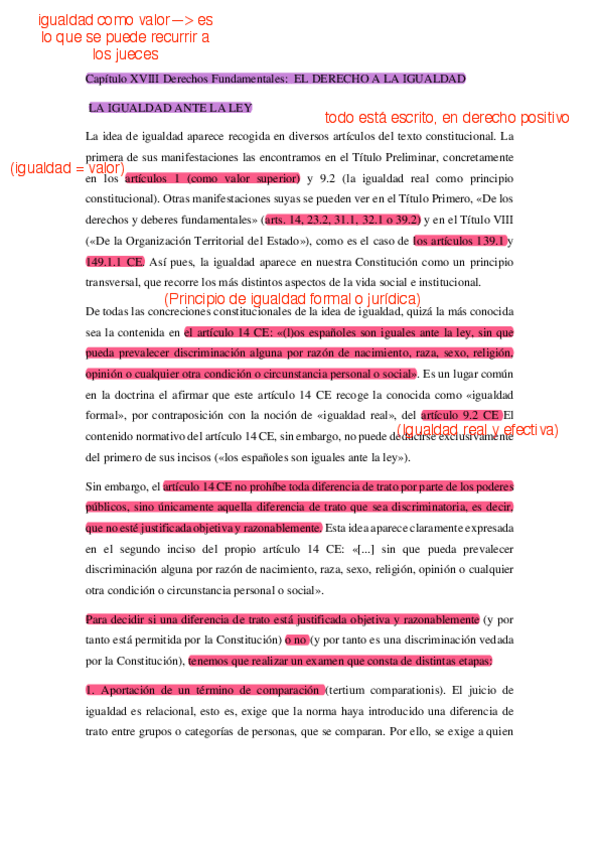 igualdad como valor —> es lo que se puede recurrir a los jueces

Capítulo XVIII Derechos Fundamentales: EL DERECHO A LA IGUALDAD

LA IGUALDAD ANTE LA LEY

todo está escrito, en derecho positivo

La idea de igualdad aparece recogida en diversos artículos del texto constitucional. La primera de sus manifestaciones las encontramos en el Título Preliminar, concretamente en los artículos 1 (como valor superior) y 9.2 (la igualdad real como principio constitucional). Otras manifestaciones suyas se pueden ver en el Título Primero, «De los derechos y deberes fundamentales» (arts. 14, 23.2, 31.1, 32.1 o 39.2) y en el Título VIII («De la Organización Territorial del Estado»), como es el caso de los artículos 139.1 y 149.1.1 CE. Así pues, la igualdad aparece en nuestra Constitución como un principio transversal, que recorre los más distintos aspectos de la vida social e institucional.

(igualdad = valor)

(Principio de igualdad formal o jurídica)

De todas las concreciones constitucionales de la idea de igualdad, quizá la más conocida sea la contenida en el artículo 14 CE: «(l)os españoles son iguales ante la ley, sin que pueda prevalecer discriminación alguna por razón de nacimiento, raza, sexo, religión, opinión o cualquier otra condición o circunstancia personal o social». Es un lugar común en la doctrina el afirmar que este artículo 14 CE recoge la conocida como «igualdad formal», por contraposición con la noción de «igualdad real», del artículo 9.2 CE. El contenido normativo del artículo 14 CE, sin embargo, no puede deducirse exclusivamente del primero de sus incisos («los españoles son iguales ante la ley»).

(Igualdad real y efectiva)

Sin embargo, el artículo 14 CE no prohíbe toda diferencia de trato por parte de los poderes públicos, sino únicamente aquella diferencia de trato que sea discriminatoria, es decir, que no esté justificada objetiva y razonablemente. Esta idea aparece claramente expresada en el segundo inciso del propio artículo 14 CE: «[...] sin que pueda prevalecer discriminación alguna por razón de nacimiento, raza, sexo, religión, opinión o cualquier otra condición o circunstancia personal o social».

Para decidir si una diferencia de trato está justificada objetiva y razonablemente (y por tanto está permitida por la Constitución) o no (y por tanto es una discriminación vedada por la Constitución), tenemos que realizar un examen que consta de distintas etapas:

1. Aportación de un término de comparación (tertium comparationis). El juicio de igualdad es relacional, esto es, exige que la norma haya introducido una diferencia de trato entre grupos o categorías de personas, que se comparan. Por ello, se exige a quien